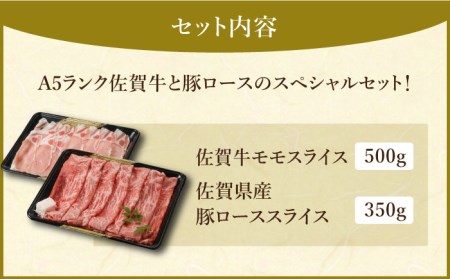 セット内容

A5ランク佐賀牛と豚ロースのスペシャルセット!

佐賀牛モモスライス 500g

佐賀県産
豚ローススライス 350g